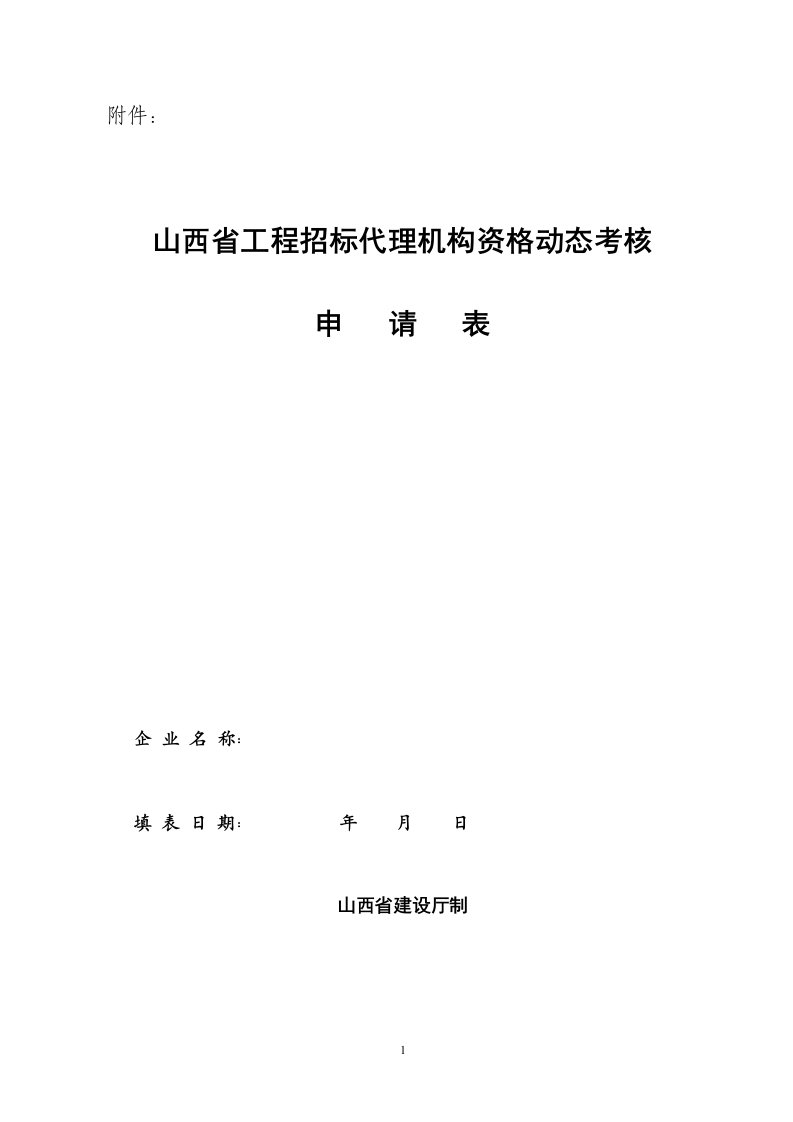 附件：

山西省工程招标代理机构资格动态考核

申　请　表

企 业 名 称:

填 表 日 期:　　　年　　月　　日

山西省建设厅制

1